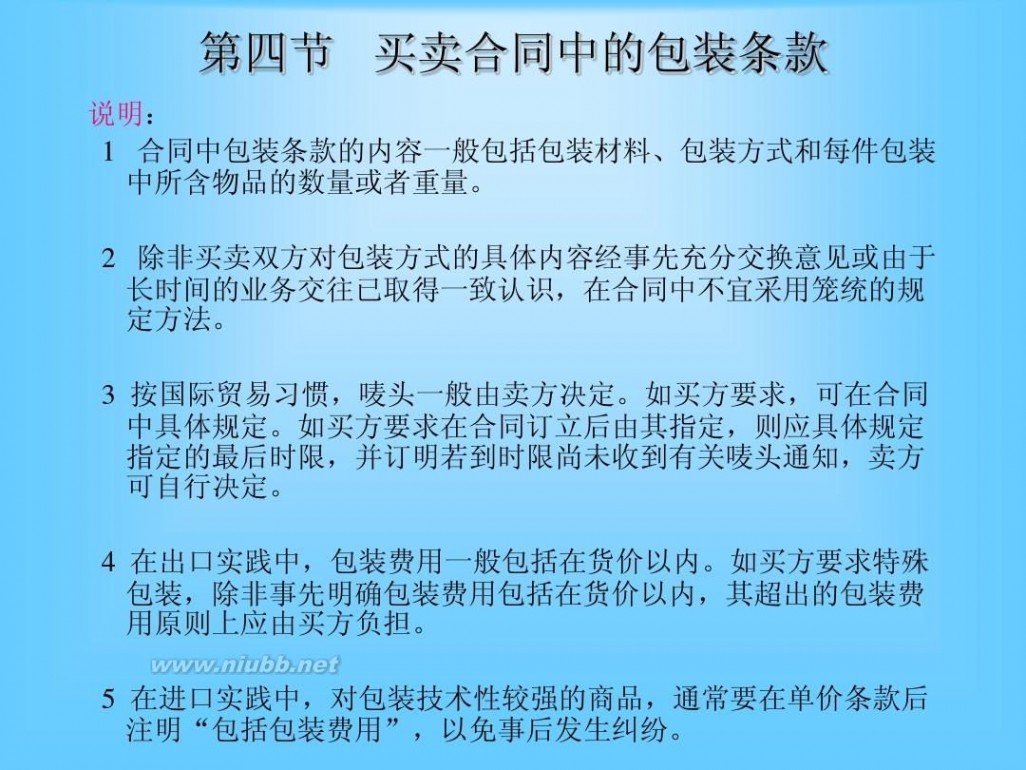 第四节　买卖合同中的包装条款

说明：

1 合同中包装条款的内容一般包括包装材料、包装方式和每件包装中所含物品的数量或者重量。

2 除非买卖双方对包装方式的具体内容经事先充分交换意见或由于长时间的业务交往已取得一致认识，在合同中不宜采用笼统的规定方法。

3 按国际贸易习惯，唛头一般由卖方决定。如买方要求，可在合同中具体规定。如买方要求在合同订立后由其指定，则应具体规定指定的最后时限，并订明若到时限尚未收到有关唛头通知，卖方可自行决定。

4 在出口实践中，包装费用一般包括在货价以内。如买方要求特殊包装，除非事先明确包装费用包括在货价以内，其超出的包装费用原则上应由买方负担。

www.niubb.net

5 在进口实践中，对包装技术性较强的商品，通常要在单价条款后注明“包括包装费用”，以免事后发生纠纷。